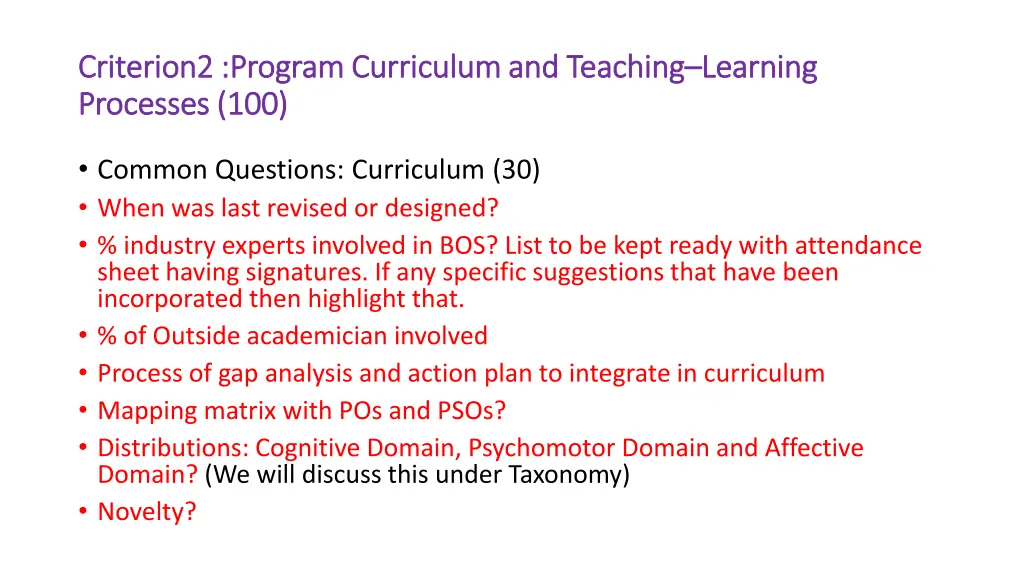 Criterion2 :Program Curriculum and Teaching–Learning Processes (100)

• Common Questions: Curriculum (30)
• When was last revised or designed?
• % industry experts involved in BOS? List to be kept ready with attendance sheet having signatures. If any specific suggestions that have been incorporated then highlight that.
• % of Outside academician involved
• Process of gap analysis and action plan to integrate in curriculum
• Mapping matrix with POs and PSOs?
• Distributions: Cognitive Domain, Psychomotor Domain and Affective Domain? (We will discuss this under Taxonomy)
• Novelty?